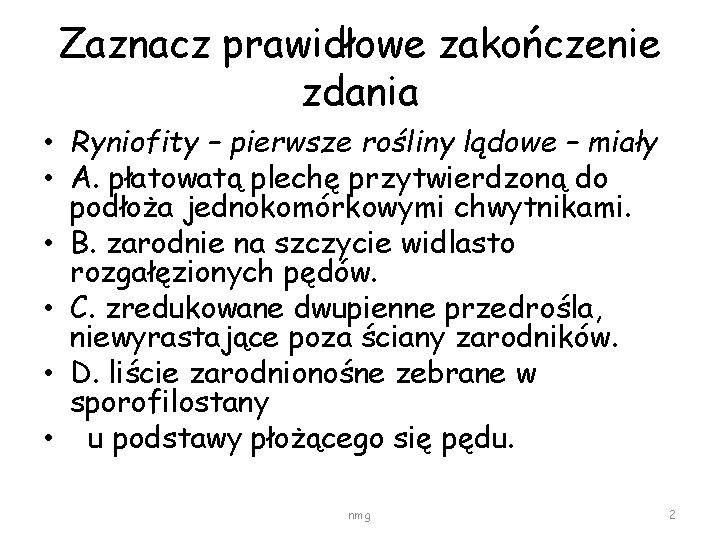 Zaznacz prawidłowe zakończenie zdania

• Ryniofity – pierwsze rośliny lądowe – miały
• A. płatowatą plechę przytwierdzoną do podłoża jednokomórkowymi chwytnikami.
• B. zarodnie na szczycie widlasto rozgałęzionych pędów.
• C. zredukowane dwupienne przedrośla, niewyrastające poza ściany zarodników.
• D. liście zarodnionośne zebrane w sporofilostany
• u podstawy płożącego się pędu.

nmg

2